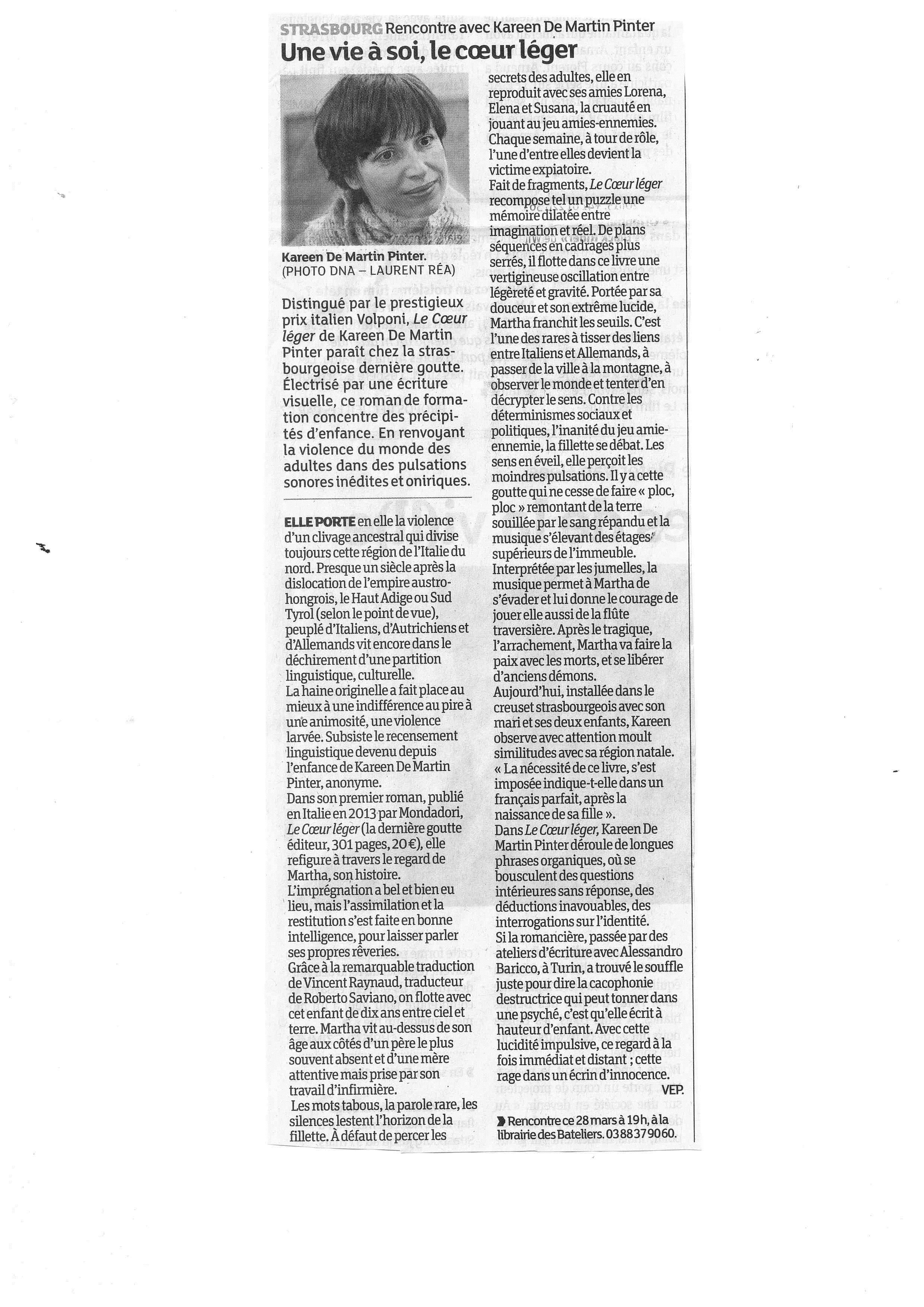 STRASBOURG Rencontre avec Kareen De Martin Pinter

Une vie à soi, le cœur léger

Kareen De Martin Pinter. (PHOTO DNA – LAURENT RÉA)

Distingué par le prestigieux prix italien Volponi, Le Cœur léger de Kareen De Martin Pinter paraît chez la strasbourgeoise dernière goutte. Électrisé par une écriture visuelle, ce roman de formation concentre des précipités d'enfance. En renvoyant la violence du monde des adultes dans des pulsations sonores inédites et oniriques.

ELLE PORTE en elle la violence d'un clivage ancestral qui divise toujours cette région de l'Italie du nord. Presque un siècle après la dislocation de l'empire austro-hongrois, le Haut Adige ou Sud Tyrol (selon le point de vue), peuplé d'Italiens, d'Autrichiens et d'Allemands vit encore dans le déchirement d'une partition linguistique, culturelle.
La haine originelle a fait place au mieux à une indifférence au pire à une animosité, une violence larvée. Subsiste le recensement linguistique devenu depuis l'enfance de Kareen De Martin Pinter, anonyme.
Dans son premier roman, publié en Italie en 2013 par Mondadori, Le Cœur léger (la dernière goutte éditeur, 301 pages, 20 €), elle refigure à travers le regard de Martha, son histoire.
L'imprégnation a bel et bien eu lieu, mais l'assimilation et la restitution s'est faite en bonne intelligence, pour laisser parler ses propres rêveries.
Grâce à la remarquable traduction de Vincent Raynaud, traducteur de Roberto Saviano, on flotte avec cet enfant de dix ans entre ciel et terre. Martha vit au-dessus de son âge aux côtés d'un père le plus souvent absent et d'une mère attentive mais prise par son travail d'infirmière.
Les mots tabous, la parole rare, les silences lestent l'horizon de la fillette. À défaut de percer les secrets des adultes, elle en reproduit avec ses amies Lorena, Elena et Susana, la cruauté en jouant au jeu amies-ennemies. Chaque semaine, à tour de rôle, l'une d'entre elles devient la victime expiatoire.
Fait de fragments, Le Cœur léger recompose tel un puzzle une mémoire dilatée entre imagination et réel. De plans séquences en cadrages plus serrés, il flotte dans ce livre une vertigineuse oscillation entre légèreté et gravité. Portée par sa douceur et son extrême lucide, Martha franchit les seuils. C'est l'une des rares à tisser des liens entre Italiens et Allemands, à passer de la ville à la montagne, à observer le monde et tenter d'en décrypter le sens. Contre les déterminismes sociaux et politiques, l'inanité du jeu amie-ennemie, la fillette se débat. Les sens en éveil, elle perçoit les moindres pulsations. Il y a cette goutte qui ne cesse de faire « ploc, ploc » remontant de la terre souillée par le sang répandu et la musique s'élevant des étages supérieurs de l'immeuble.
Interprétée par les jumelles, la musique permet à Martha de s'évader et lui donne le courage de jouer elle aussi de la flûte traversière. Après le tragique, l'arrachement, Martha va faire la paix avec les morts, et se libérer d'anciens démons.
Aujourd'hui, installée dans le creuset strasbourgeois avec son mari et ses deux enfants, Kareen observe avec attention moult similitudes avec sa région natale. « La nécessité de ce livre, s'est imposée indique-t-elle dans un français parfait, après la naissance de sa fille ».
Dans Le Cœur léger, Kareen De Martin Pinter déroule de longues phrases organiques, où se bousculent des questions intérieures sans réponse, des déductions inavouables, des interrogations sur l'identité.
Si la romancière, passée par des ateliers d'écriture avec Alessandro Baricco, à Turin, a trouvé le souffle juste pour dire la cacophonie destructrice qui peut tonner dans une psyché, c'est qu'elle écrit à hauteur d'enfant. Avec cette lucidité impulsive, ce regard à la fois immédiat et distant ; cette rage dans un écrin d'innocence.
VEP.

Rencontre ce 28 mars à 19 h, à la librairie des Bateliers. 03 88 37 90 60.